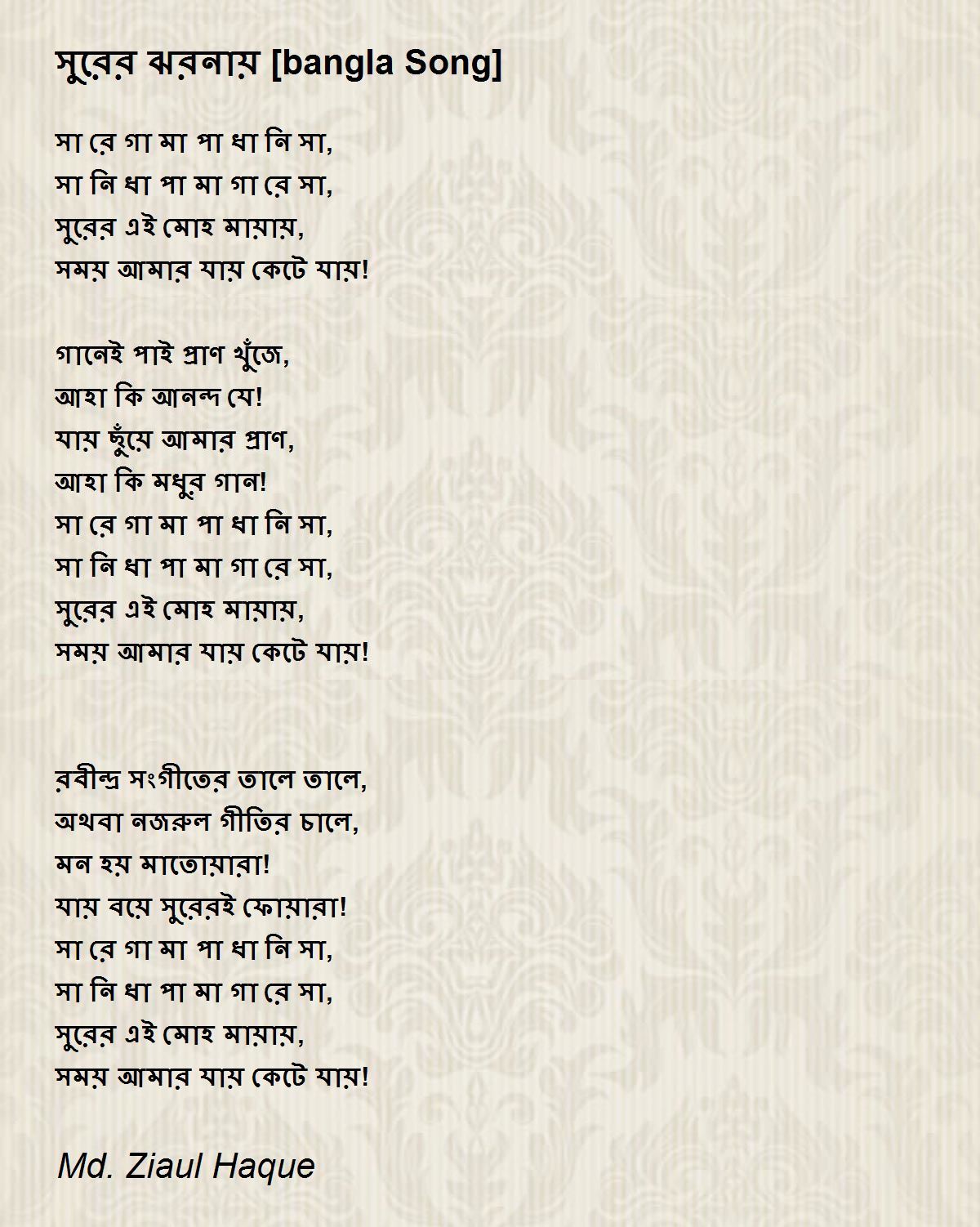 সুরের ঝরনায় [bangla Song]

সা রে গা মা পা ধা নি সা,
সা নি ধা পা মা গা রে সা,
সুরের এই মোহ মায়ায়,
সময় আমার যায় কেটে যায়!

গানেই পাই প্রাণ খুঁজে,
আহা কি আনন্দ যে!
যায় ছুঁয়ে আমার প্রাণ,
আহা কি মধুর গান!
সা রে গা মা পা ধা নি সা,
সা নি ধা পা মা গা রে সা,
সুরের এই মোহ মায়ায়,
সময় আমার যায় কেটে যায়!

রবীন্দ্র সংগীতের তালে তালে,
অথবা নজরুল গীতির চালে,
মন হয় মাতোয়ারা!
যায় বয়ে সুরেরই ফোয়ারা!
সা রে গা মা পা ধা নি সা,
সা নি ধা পা মা গা রে সা,
সুরের এই মোহ মায়ায়,
সময় আমার যায় কেটে যায়!

Md. Ziaul Haque